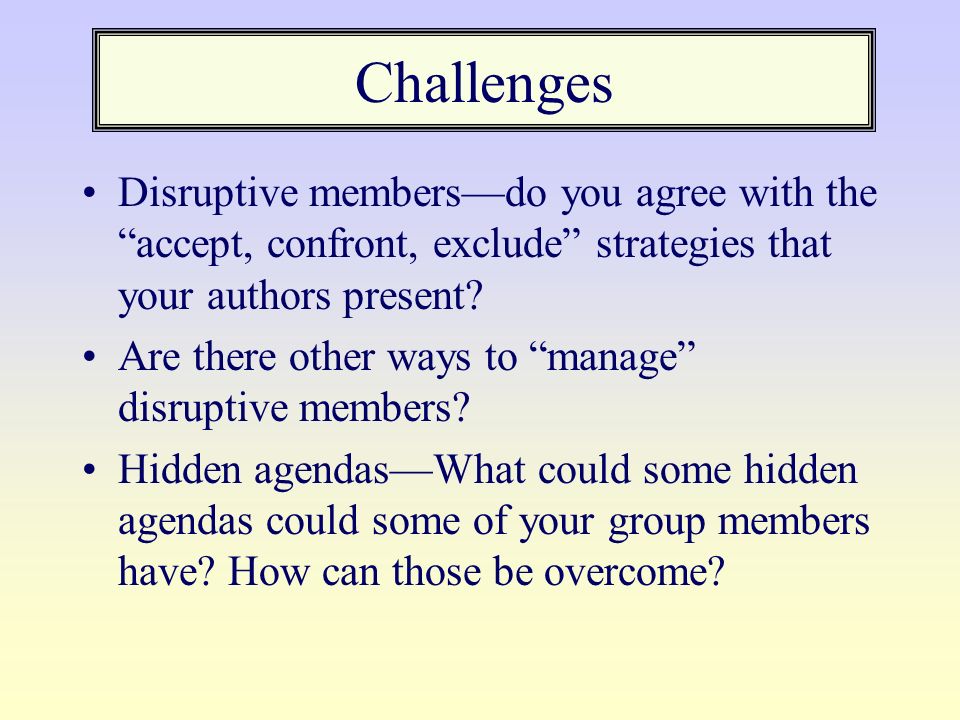 Challenges

• Disruptive members—do you agree with the “accept, confront, exclude” strategies that your authors present?
• Are there other ways to “manage” disruptive members?
• Hidden agendas—What could some hidden agendas could some of your group members have? How can those be overcome?